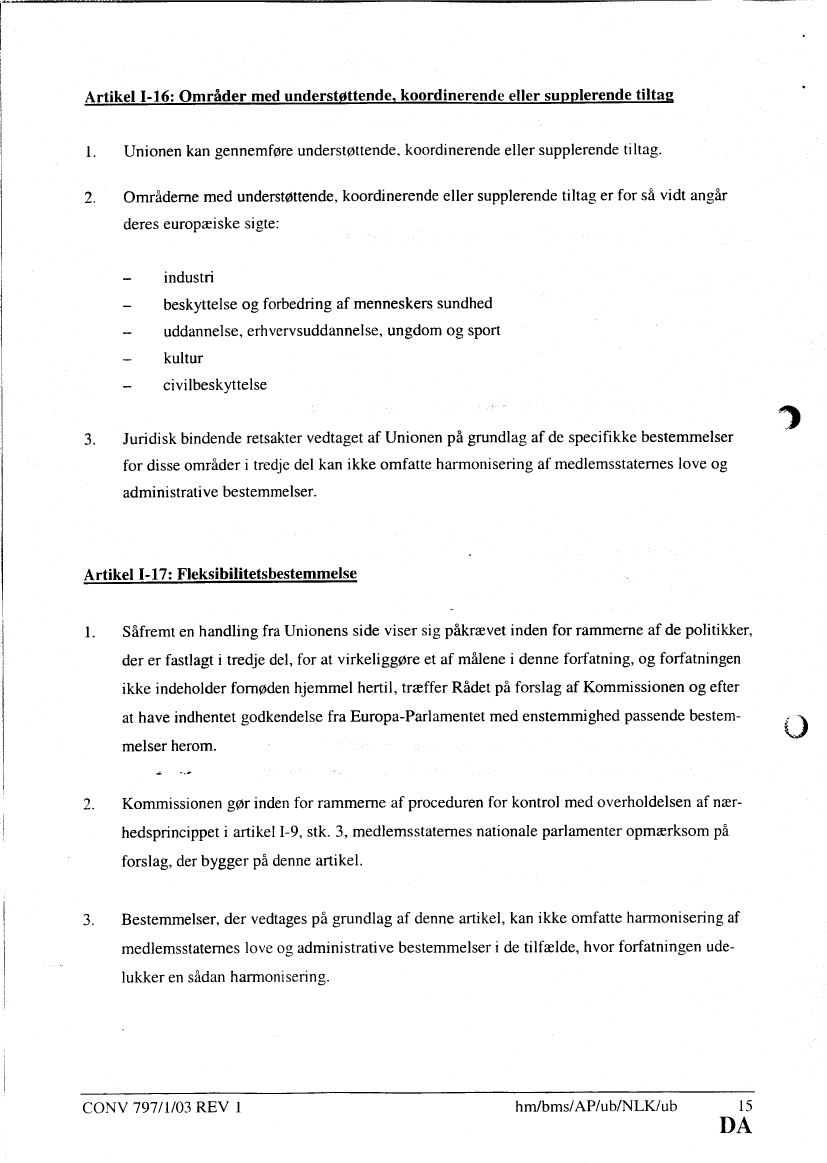 Artikel I-16: Områder med understøttende, koordinerende eller supplerende tiltag

1. Unionen kan gennemføre understøttende, koordinerende eller supplerende tiltag.

2. Områderne med understøttende, koordinerende eller supplerende tiltag er for så vidt angår deres europæiske sigte:

– industri
– beskyttelse og forbedring af menneskers sundhed
– uddannelse, erhvervsuddannelse, ungdom og sport
– kultur
– civilbeskyttelse

3. Juridisk bindende retsakter vedtaget af Unionen på grundlag af de specifikke bestemmelser for disse områder i tredje del kan ikke omfatte harmonisering af medlemsstaternes love og administrative bestemmelser.

Artikel I-17: Fleksibilitetsbestemmelse

1. Såfremt en handling fra Unionens side viser sig påkrævet inden for rammerne af de politikker, der er fastlagt i tredje del, for at virkeliggøre et af målene i denne forfatning, og forfatningen ikke indeholder fornøden hjemmel hertil, træffer Rådet på forslag af Kommissionen og efter at have indhentet godkendelse fra Europa-Parlamentet med enstemmighed passende bestemmelser herom.

2. Kommissionen gør inden for rammerne af proceduren for kontrol med overholdelsen af nærhedsprincippet i artikel I-9, stk. 3, medlemsstaternes nationale parlamenter opmærksom på forslag, der bygger på denne artikel.

3. Bestemmelser, der vedtages på grundlag af denne artikel, kan ikke omfatte harmonisering af medlemsstaternes love og administrative bestemmelser i de tilfælde, hvor forfatningen udelukker en sådan harmonisering.

CONV 797/1/03 REV 1 hm/bms/AP/ub/NLK/ub 15
DA